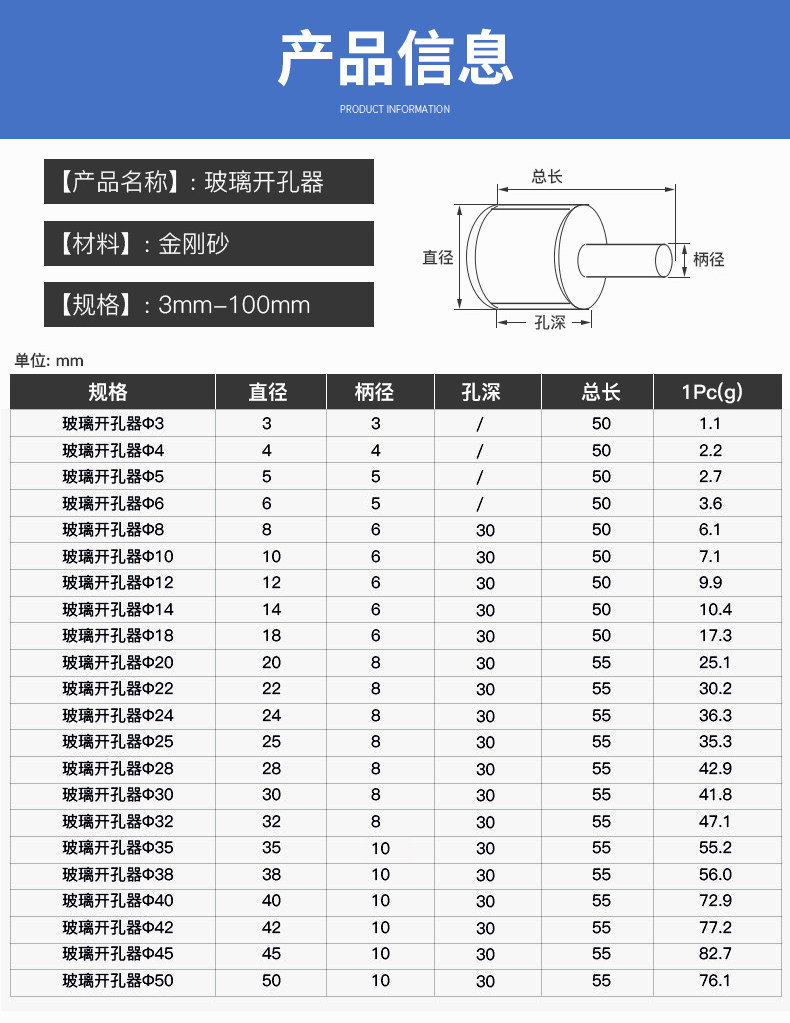 产品信息

PRODUCT INFORMATION

【产品名称】：玻璃开孔器

【材料】：金刚砂

【规格】：3mm-100mm

总长

直径

柄径

孔深

单位: mm

| 规格 | 直径 | 柄径 | 孔深 | 总长 | 1Pc(g) |
|---|---|---|---|---|---|
| 玻璃开孔器Φ3 | 3 | 3 | / | 50 | 1.1 |
| 玻璃开孔器Φ4 | 4 | 4 | / | 50 | 2.2 |
| 玻璃开孔器Φ5 | 5 | 5 | / | 50 | 2.7 |
| 玻璃开孔器Φ6 | 6 | 5 | / | 50 | 3.6 |
| 玻璃开孔器Φ8 | 8 | 6 | 30 | 50 | 6.1 |
| 玻璃开孔器Φ10 | 10 | 6 | 30 | 50 | 7.1 |
| 玻璃开孔器Φ12 | 12 | 6 | 30 | 50 | 9.9 |
| 玻璃开孔器Φ14 | 14 | 6 | 30 | 50 | 10.4 |
| 玻璃开孔器Φ18 | 18 | 6 | 30 | 50 | 17.3 |
| 玻璃开孔器Φ20 | 20 | 8 | 30 | 55 | 25.1 |
| 玻璃开孔器Φ22 | 22 | 8 | 30 | 55 | 30.2 |
| 玻璃开孔器Φ24 | 24 | 8 | 30 | 55 | 36.3 |
| 玻璃开孔器Φ25 | 25 | 8 | 30 | 55 | 35.3 |
| 玻璃开孔器Φ28 | 28 | 8 | 30 | 55 | 42.9 |
| 玻璃开孔器Φ30 | 30 | 8 | 30 | 55 | 41.8 |
| 玻璃开孔器Φ32 | 32 | 8 | 30 | 55 | 47.1 |
| 玻璃开孔器Φ35 | 35 | 10 | 30 | 55 | 55.2 |
| 玻璃开孔器Φ38 | 38 | 10 | 30 | 55 | 56.0 |
| 玻璃开孔器Φ40 | 40 | 10 | 30 | 55 | 72.9 |
| 玻璃开孔器Φ42 | 42 | 10 | 30 | 55 | 77.2 |
| 玻璃开孔器Φ45 | 45 | 10 | 30 | 55 | 82.7 |
| 玻璃开孔器Φ50 | 50 | 10 | 30 | 55 | 76.1 |